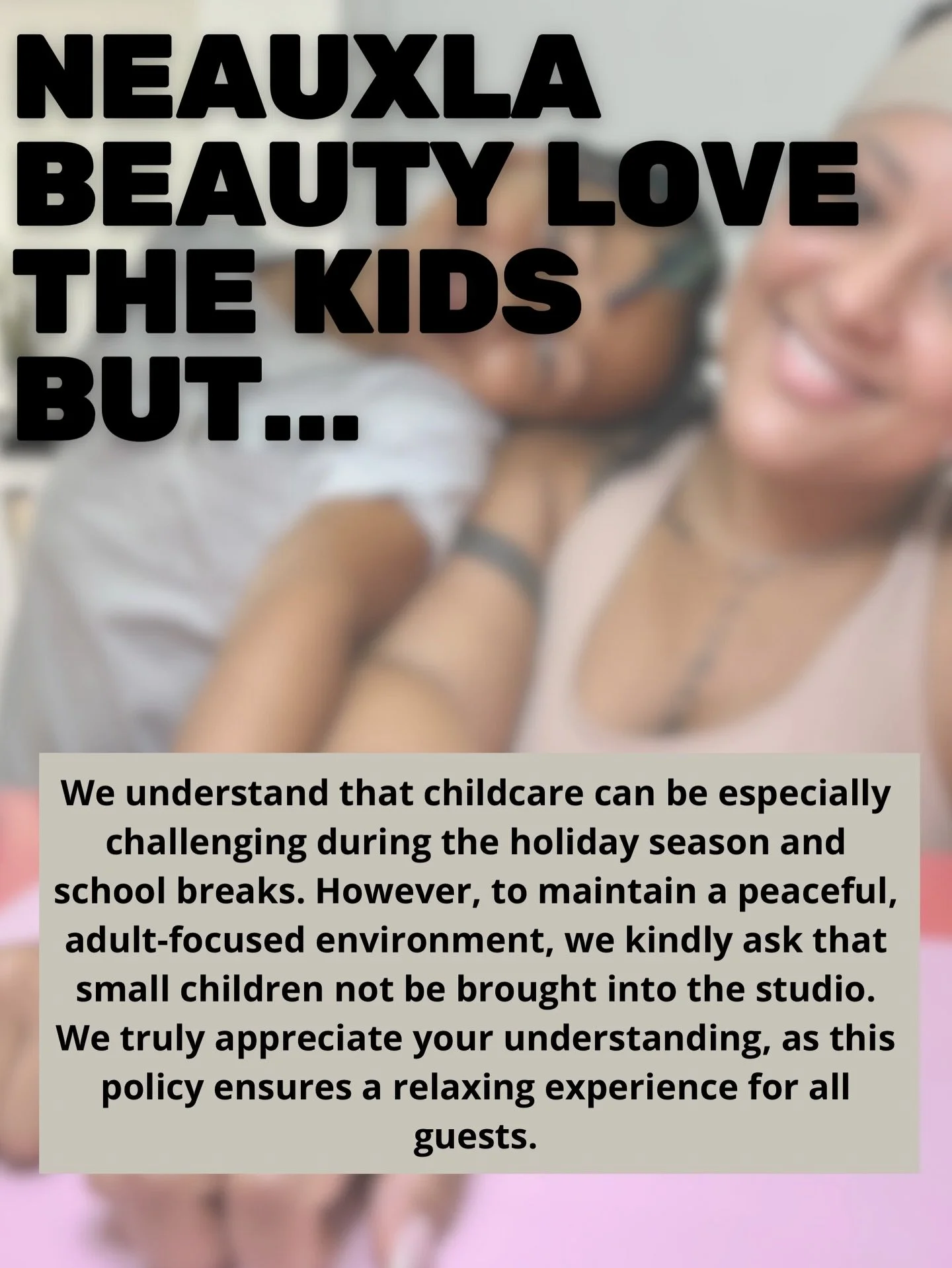 NEAUXLA BEAUTY LOVE THE KIDS BUT...

We understand that childcare can be especially challenging during the holiday season and school breaks. However, to maintain a peaceful, adult-focused environment, we kindly ask that small children not be brought into the studio. We truly appreciate your understanding, as this policy ensures a relaxing experience for all guests.